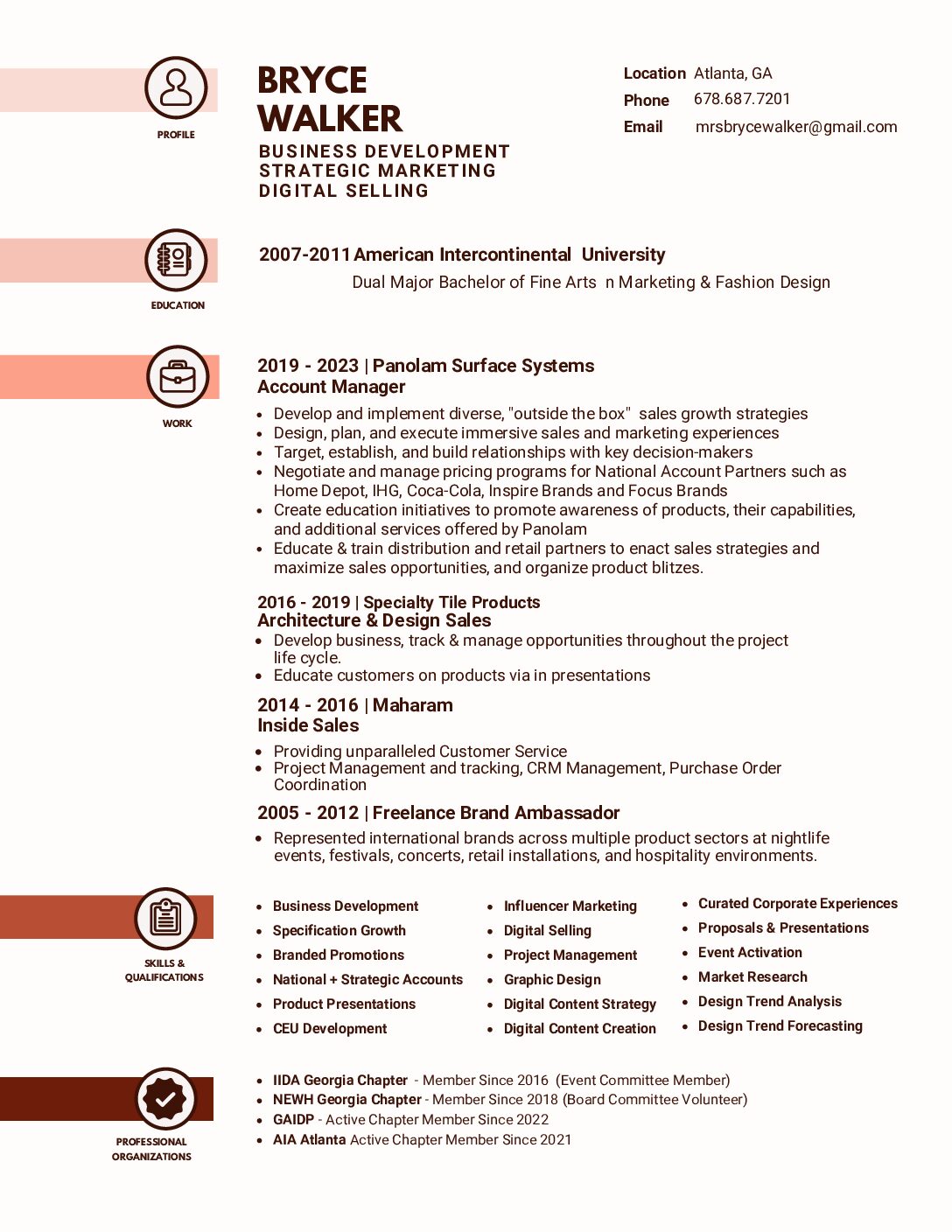 PROFILE

BRYCE WALKER

BUSINESS DEVELOPMENT
STRATEGIC MARKETING
DIGITAL SELLING

Location Atlanta, GA
Phone 678.687.7201
Email mrsbrycewalker@gmail.com

EDUCATION

2007-2011 American Intercontinental University
Dual Major Bachelor of Fine Arts n Marketing & Fashion Design

WORK

2019 - 2023 | Panolam Surface Systems
Account Manager

- Develop and implement diverse, "outside the box" sales growth strategies
- Design, plan, and execute immersive sales and marketing experiences
- Target, establish, and build relationships with key decision-makers
- Negotiate and manage pricing programs for National Account Partners such as Home Depot, IHG, Coca-Cola, Inspire Brands and Focus Brands
- Create education initiatives to promote awareness of products, their capabilities, and additional services offered by Panolam
- Educate & train distribution and retail partners to enact sales strategies and maximize sales opportunities, and organize product blitzes.

2016 - 2019 | Specialty Tile Products
Architecture & Design Sales

- Develop business, track & manage opportunities throughout the project life cycle.
- Educate customers on products via in presentations

2014 - 2016 | Maharam
Inside Sales

- Providing unparalleled Customer Service
- Project Management and tracking, CRM Management, Purchase Order Coordination

2005 - 2012 | Freelance Brand Ambassador

- Represented international brands across multiple product sectors at nightlife events, festivals, concerts, retail installations, and hospitality environments.

SKILLS & QUALIFICATIONS

- Business Development
- Specification Growth
- Branded Promotions
- National + Strategic Accounts
- Product Presentations
- CEU Development

- Influencer Marketing
- Digital Selling
- Project Management
- Graphic Design
- Digital Content Strategy
- Digital Content Creation

- Curated Corporate Experiences
- Proposals & Presentations
- Event Activation
- Market Research
- Design Trend Analysis
- Design Trend Forecasting

PROFESSIONAL ORGANIZATIONS

- IIDA Georgia Chapter - Member Since 2016 (Event Committee Member)
- NEWH Georgia Chapter - Member Since 2018 (Board Committee Volunteer)
- GAIDP - Active Chapter Member Since 2022
- AIA Atlanta Active Chapter Member Since 2021